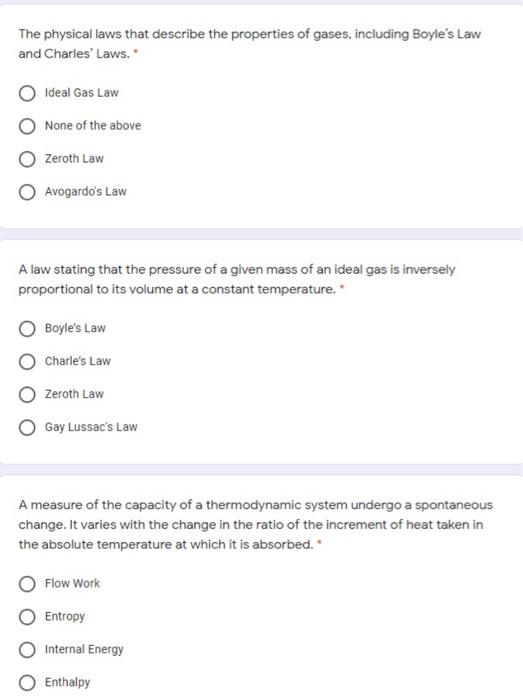 The physical laws that describe the properties of gases, including Boyle's Law and Charles' Laws. *

Ideal Gas Law

None of the above

Zeroth Law

Avogardo's Law

A law stating that the pressure of a given mass of an ideal gas is inversely proportional to its volume at a constant temperature. *

Boyle's Law

Charle's Law

Zeroth Law

Gay Lussac's Law

A measure of the capacity of a thermodynamic system undergo a spontaneous change. It varies with the change in the ratio of the increment of heat taken in the absolute temperature at which it is absorbed. *

Flow Work

Entropy

Internal Energy

Enthalpy